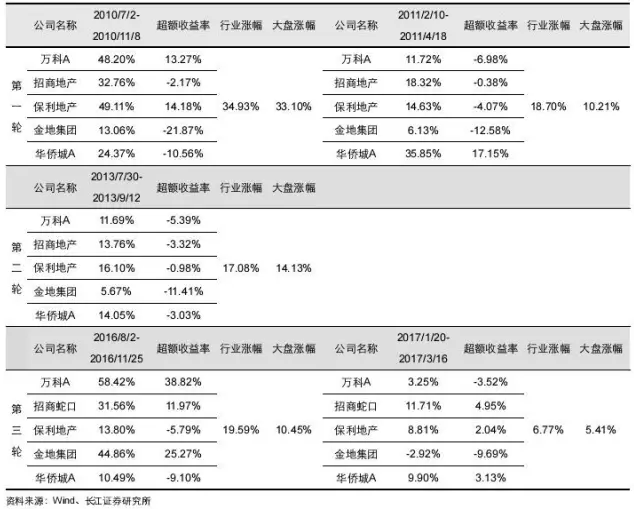 |  | 公司名称 | 2010/7/2-2010/11/8 | 超额收益率 | 行业涨幅 | 大盘涨幅 | 公司名称 | 2011/2/10-2011/4/18 | 超额收益率 | 行业涨幅 | 大盘涨幅 |
|---|---|---|---|---|---|---|---|---|---|---|
| 第一轮 | 万科A | 48.20% | 13.27% | 34.93% | 33.10% | 万科A | 11.72% | -6.98% | 18.70% | 10.21% |
|  | 招商地产 | 32.76% | -2.17% |  |  | 招商地产 | 18.32% | -0.38% |  |  |
|  | 保利地产 | 49.11% | 14.18% |  |  | 保利地产 | 14.63% | -4.07% |  |  |
|  | 金地集团 | 13.06% | -21.87% |  |  | 金地集团 | 6.13% | -12.58% |  |  |
|  | 华侨城A | 24.37% | -10.56% |  |  | 华侨城A | 35.85% | 17.15% |  |  |
|  | 公司名称 | 2013/7/30-2013/9/12 | 超额收益率 | 行业涨幅 | 大盘涨幅 |  |  |  |  |  |
| 第二轮 | 万科A | 11.69% | -5.39% | 17.08% | 14.13% |  |  |  |  |  |
|  | 招商地产 | 13.76% | -3.32% |  |  |  |  |  |  |  |
|  | 保利地产 | 16.10% | -0.98% |  |  |  |  |  |  |  |
|  | 金地集团 | 5.67% | -11.41% |  |  |  |  |  |  |  |
|  | 华侨城A | 14.05% | -3.03% |  |  |  |  |  |  |  |
|  | 公司名称 | 2016/8/2-2016/11/25 | 超额收益率 | 行业涨幅 | 大盘涨幅 | 公司名称 | 2017/1/20-2017/3/16 | 超额收益率 | 行业涨幅 | 大盘涨幅 |
| 第三轮 | 万科A | 58.42% | 38.82% | 19.59% | 10.45% | 万科A | 3.25% | -3.52% | 6.77% | 5.41% |
|  | 招商蛇口 | 31.56% | 11.97% |  |  | 招商蛇口 | 11.71% | 4.95% |  |  |
|  | 保利地产 | 13.80% | -5.79% |  |  | 保利地产 | 8.81% | 2.04% |  |  |
|  | 金地集团 | 44.86% | 25.27% |  |  | 金地集团 | -2.92% | -9.69% |  |  |
|  | 华侨城A | 10.49% | -9.10% |  |  | 华侨城A | 9.90% | 3.13% |  |  |

资料来源：Wind、长江证券研究所